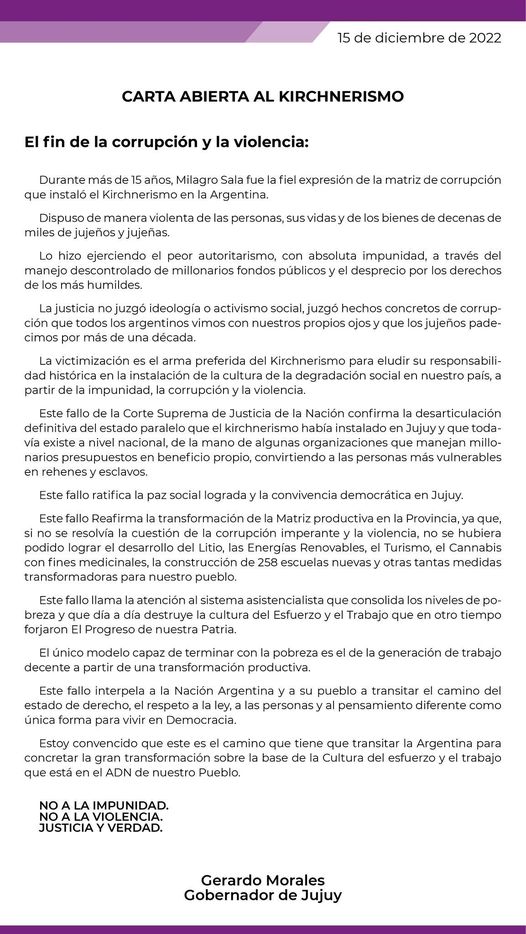 15 de diciembre de 2022

CARTA ABIERTA AL KIRCHNERISMO

El fin de la corrupción y la violencia:

Durante más de 15 años, Milagro Sala fue la fiel expresión de la matriz de corrupción que instaló el Kirchnerismo en la Argentina.

Dispuso de manera violenta de las personas, sus vidas y de los bienes de decenas de miles de jujeños y jujeñas.

Lo hizo ejerciendo el peor autoritarismo, con absoluta impunidad, a través del manejo descontrolado de millonarios fondos públicos y el desprecio por los derechos de los más humildes.

La justicia no juzgó ideología o activismo social, juzgó hechos concretos de corrupción que todos los argentinos vimos con nuestros propios ojos y que los jujeños padecimos por más de una década.

La victimización es el arma preferida del Kirchnerismo para eludir su responsabilidad histórica en la instalación de la cultura de la degradación social en nuestro país, a partir de la impunidad, la corrupción y la violencia.

Este fallo de la Corte Suprema de Justicia de la Nación confirma la desarticulación definitiva del estado paralelo que el kirchnerismo había instalado en Jujuy y que todavía existe a nivel nacional, de la mano de algunas organizaciones que manejan millonarios presupuestos en beneficio propio, convirtiendo a las personas más vulnerables en rehenes y esclavos.

Este fallo ratifica la paz social lograda y la convivencia democrática en Jujuy.

Este fallo Reafirma la transformación de la Matriz productiva en la Provincia, ya que, si no se resolvía la cuestión de la corrupción imperante y la violencia, no se hubiera podido lograr el desarrollo del Litio, las Energías Renovables, el Turismo, el Cannabis con fines medicinales, la construcción de 258 escuelas nuevas y otras tantas medidas transformadoras para nuestro pueblo.

Este fallo llama la atención al sistema asistencialista que consolida los niveles de pobreza y que día a día destruye la cultura del Esfuerzo y el Trabajo que en otro tiempo forjaron El Progreso de nuestra Patria.

El único modelo capaz de terminar con la pobreza es el de la generación de trabajo decente a partir de una transformación productiva.

Este fallo interpela a la Nación Argentina y a su pueblo a transitar el camino del estado de derecho, el respeto a la ley, a las personas y al pensamiento diferente como única forma para vivir en Democracia.

Estoy convencido que este es el camino que tiene que transitar la Argentina para concretar la gran transformación sobre la base de la Cultura del esfuerzo y el trabajo que está en el ADN de nuestro Pueblo.

NO A LA IMPUNIDAD.
NO A LA VIOLENCIA.
JUSTICIA Y VERDAD.

Gerardo Morales
Gobernador de Jujuy